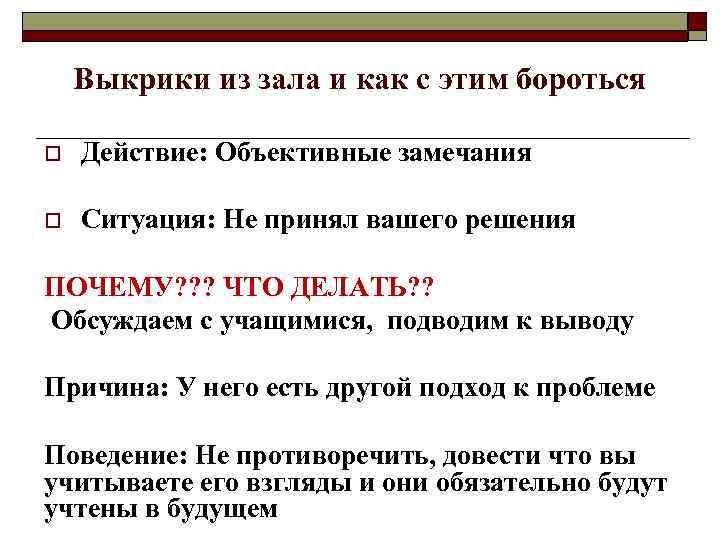 Выкрики из зала и как с этим бороться

Действие: Объективные замечания

Ситуация: Не принял вашего решения

ПОЧЕМУ??? ЧТО ДЕЛАТЬ??
Обсуждаем с учащимися, подводим к выводу

Причина: У него есть другой подход к проблеме

Поведение: Не противоречить, довести что вы учитываете его взгляды и они обязательно будут учтены в будущем